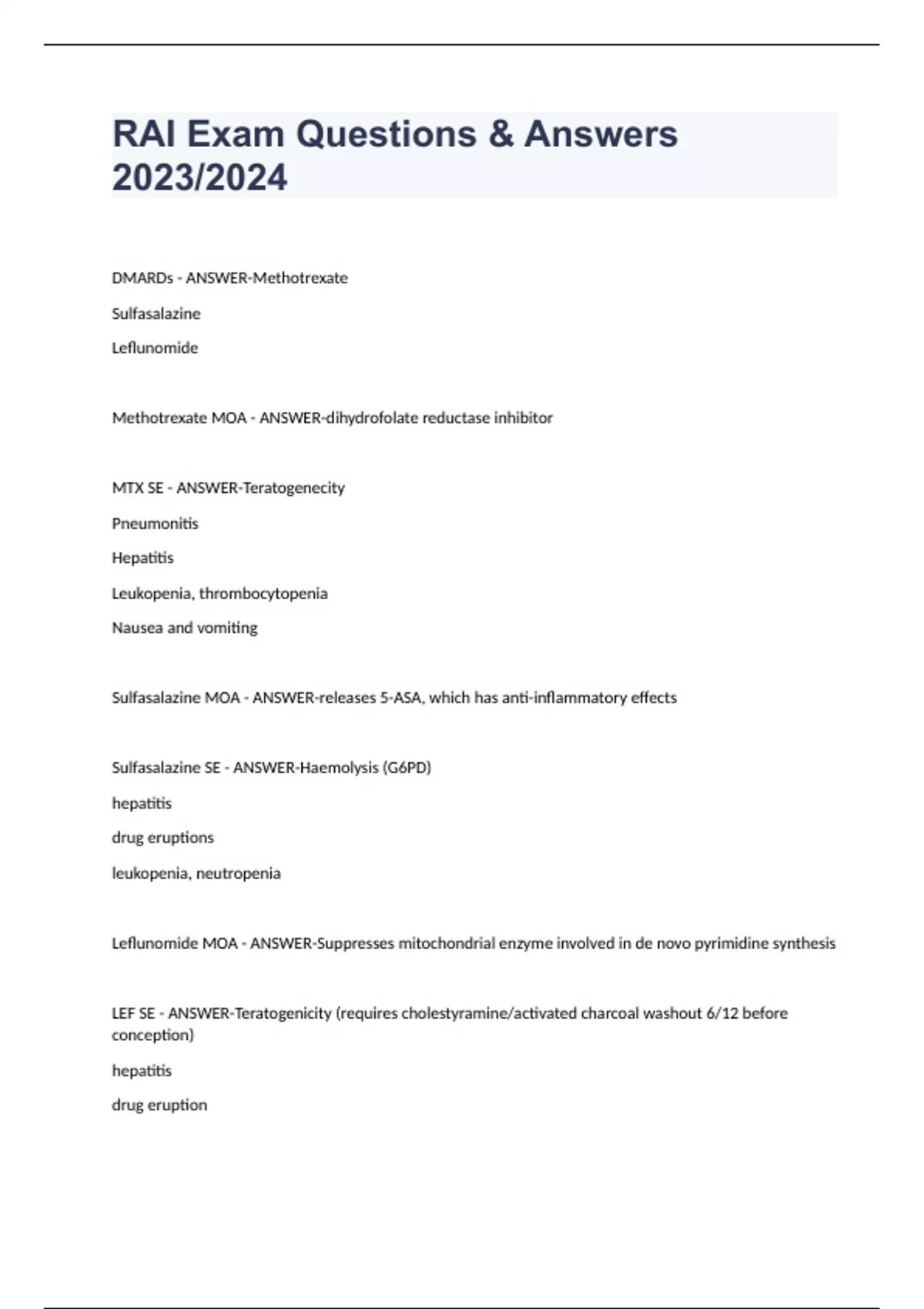 RAI Exam Questions & Answers 2023/2024

DMARDs - ANSWER-Methotrexate

Sulfasalazine

Leflunomide

Methotrexate MOA - ANSWER-dihydrofolate reductase inhibitor

MTX SE - ANSWER-Teratogenecity

Pneumonitis

Hepatitis

Leukopenia, thrombocytopenia

Nausea and vomiting

Sulfasalazine MOA - ANSWER-releases 5-ASA, which has anti-inflammatory effects

Sulfasalazine SE - ANSWER-Haemolysis (G6PD)

hepatitis

drug eruptions

leukopenia, neutropenia

Leflunomide MOA - ANSWER-Suppresses mitochondrial enzyme involved in de novo pyrimidine synthesis

LEF SE - ANSWER-Teratogenicity (requires cholestyramine/activated charcoal washout 6/12 before conception)

hepatitis

drug eruption